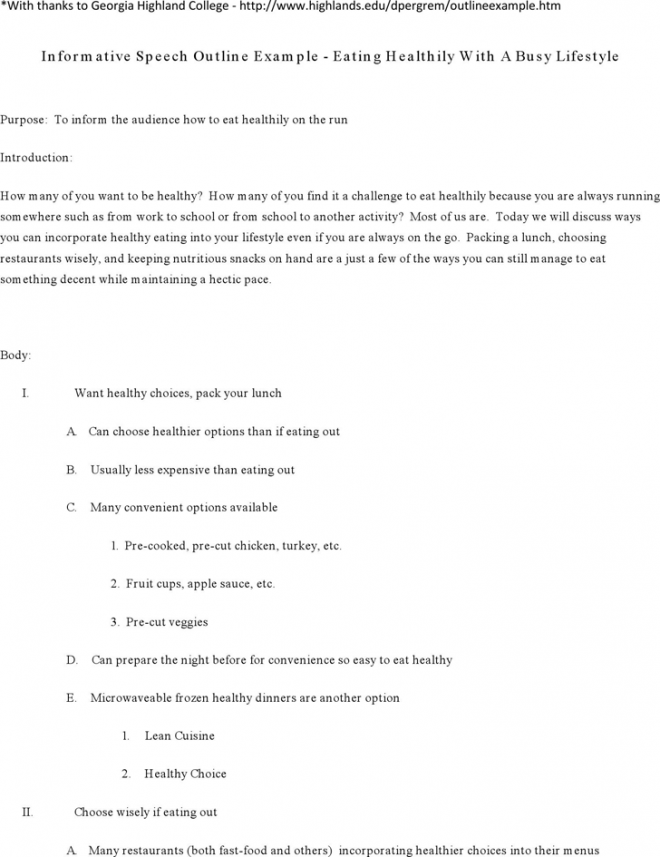 *With thanks to Georgia Highland College - http://www.highlands.edu/dpergrem/outlineexample.htm

Informative Speech Outline Example - Eating Healthily With A Busy Lifestyle

Purpose: To inform the audience how to eat healthily on the run

Introduction:

How many of you want to be healthy? How many of you find it a challenge to eat healthily because you are always running somewhere such as from work to school or from school to another activity? Most of us are. Today we will discuss ways you can incorporate healthy eating into your lifestyle even if you are always on the go. Packing a lunch, choosing restaurants wisely, and keeping nutritious snacks on hand are a just a few of the ways you can still manage to eat something decent while maintaining a hectic pace.

Body:

I. Want healthy choices, pack your lunch

A. Can choose healthier options than if eating out

B. Usually less expensive than eating out

C. Many convenient options available

1. Pre-cooked, pre-cut chicken, turkey, etc.

2. Fruit cups, apple sauce, etc.

3. Pre-cut veggies

D. Can prepare the night before for convenience so easy to eat healthy

E. Microwaveable frozen healthy dinners are another option

1. Lean Cuisine

2. Healthy Choice

II. Choose wisely if eating out

A. Many restaurants (both fast-food and others) incorporating healthier choices into their menus